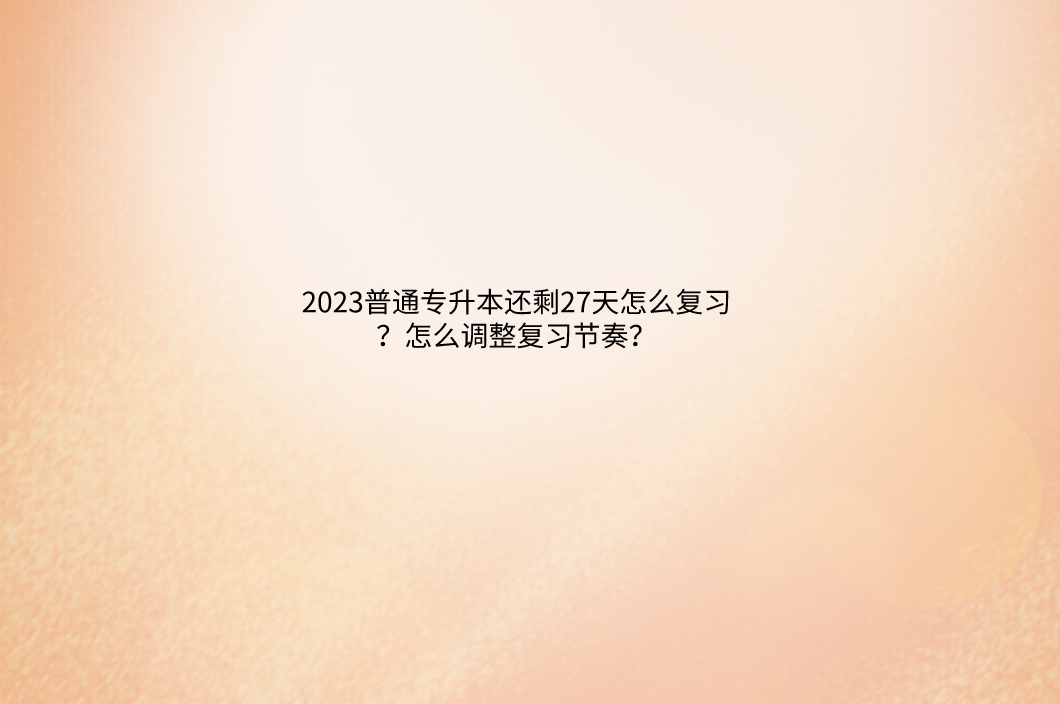 2023普通专升本还剩27天怎么复习？怎么调整复习节奏？